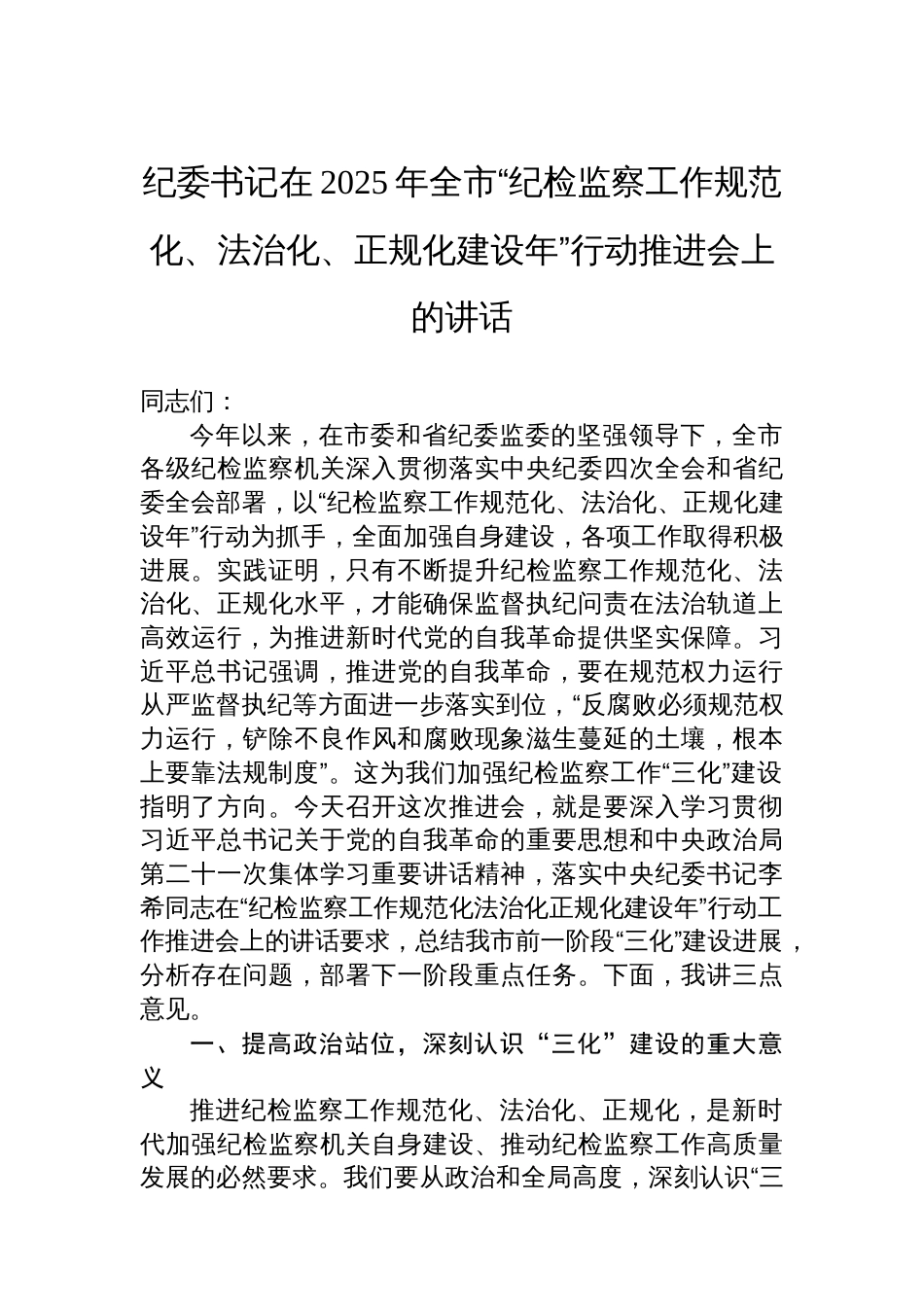 纪委书记在2025年全市“纪检监察工作规范化、法治化、正规化建设年”行动推进会上的讲话

同志们：

今年以来，在市委和省纪委监委的坚强领导下，全市各级纪检监察机关深入贯彻落实中央纪委四次全会和省纪委全会部署，以“纪检监察工作规范化、法治化、正规化建设年”行动为抓手，全面加强自身建设，各项工作取得积极进展。实践证明，只有不断提升纪检监察工作规范化、法治化、正规化水平，才能确保监督执纪问责在法治轨道上高效运行，为推进新时代党的自我革命提供坚实保障。习近平总书记强调，推进党的自我革命，要在规范权力运行从严监督执纪等方面进一步落实到位，“反腐败必须规范权力运行，铲除不良作风和腐败现象滋生蔓延的土壤，根本上要靠法规制度”。这为我们加强纪检监察工作“三化”建设指明了方向。今天召开这次推进会，就是要深入学习贯彻习近平总书记关于党的自我革命的重要思想和中央政治局第二十一次集体学习重要讲话精神，落实中央纪委书记李希同志在“纪检监察工作规范化法治化正规化建设年”行动工作推进会上的讲话要求，总结我市前一阶段“三化”建设进展，分析存在问题，部署下一阶段重点任务。下面，我讲三点意见。

一、提高政治站位，深刻认识“三化”建设的重大意义

推进纪检监察工作规范化、法治化、正规化，是新时代加强纪检监察机关自身建设、推动纪检监察工作高质量发展的必然要求。我们要从政治和全局高度，深刻认识“三